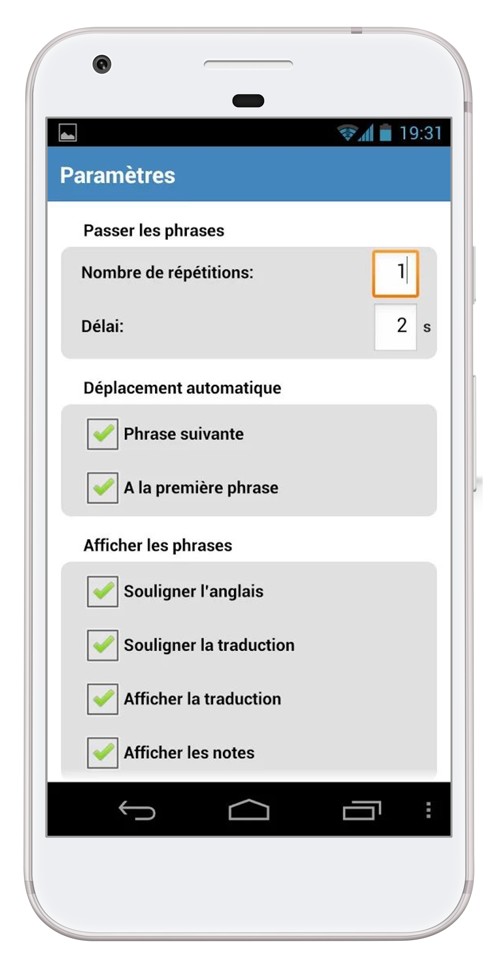 19:31

Paramètres

Passer les phrases

Nombre de répétitions: 1

Délai: 2 s

Déplacement automatique

Phrase suivante

A la première phrase

Afficher les phrases

Souligner l'anglais

Souligner la traduction

Afficher la traduction

Afficher les notes